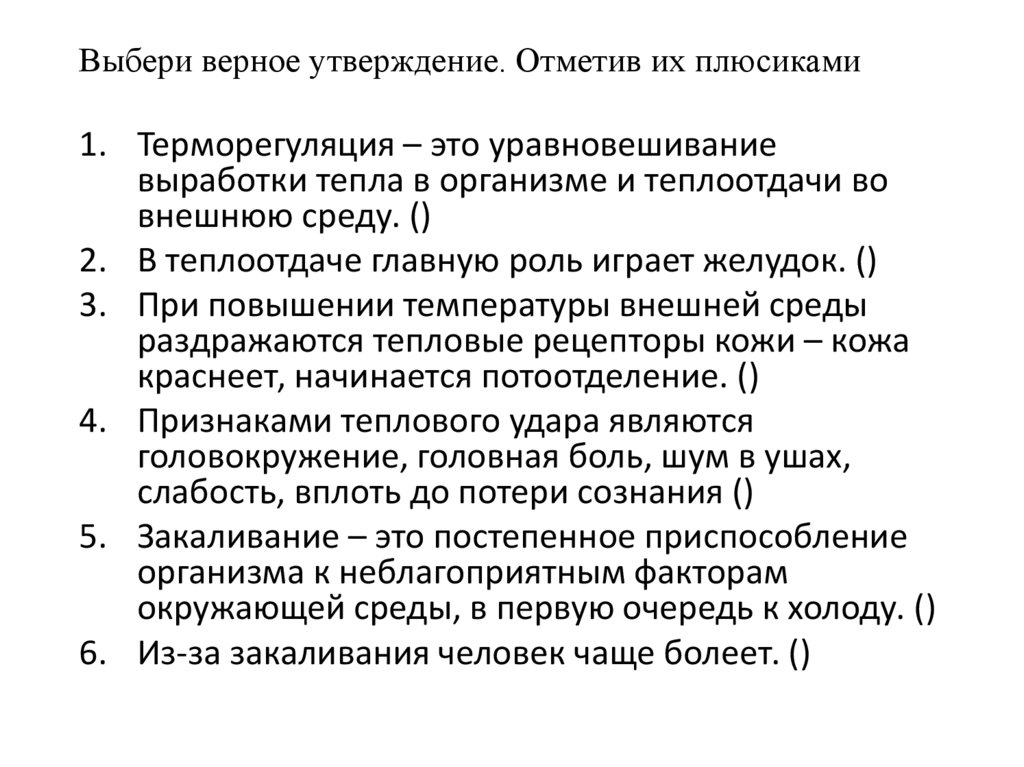 Выбери верное утверждение. Отметив их плюсиками

1. Терморегуляция – это уравновешивание выработки тепла в организме и теплоотдачи во внешнюю среду. ()
2. В теплоотдаче главную роль играет желудок. ()
3. При повышении температуры внешней среды раздражаются тепловые рецепторы кожи – кожа краснеет, начинается потоотделение. ()
4. Признаками теплового удара являются головокружение, головная боль, шум в ушах, слабость, вплоть до потери сознания ()
5. Закаливание – это постепенное приспособление организма к неблагоприятным факторам окружающей среды, в первую очередь к холоду. ()
6. Из-за закаливания человек чаще болеет. ()